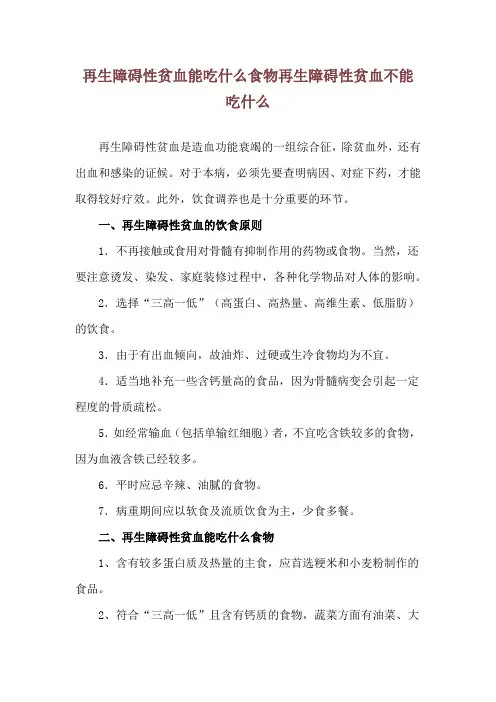 再生障碍性贫血能吃什么食物再生障碍性贫血不能吃什么

再生障碍性贫血是造血功能衰竭的一组综合征，除贫血外，还有出血和感染的证候。对于本病，必须先要查明病因、对症下药，才能取得较好疗效。此外，饮食调养也是十分重要的环节。

一、再生障碍性贫血的饮食原则

1. 不再接触或食用对骨髓有抑制作用的药物或食物。当然，还要注意烫发、染发、家庭装修过程中，各种化学物品对人体的影响。

2. 选择“三高一低”（高蛋白、高热量、高维生素、低脂肪）的饮食。

3. 由于有出血倾向，故油炸、过硬或生冷食物均为不宜。

4. 适当地补充一些含钙量高的食品，因为骨髓病变会引起一定程度的骨质疏松。

5. 如经常输血（包括单输红细胞）者，不宜吃含铁较多的食物，因为血液含铁已经较多。

6. 平时应忌辛辣、油腻的食物。

7. 病重期间应以软食及流质饮食为主，少食多餐。

二、再生障碍性贫血能吃什么食物

1、含有较多蛋白质及热量的主食，应首选粳米和小麦粉制作的食品。

2、符合“三高一低”且含有钙质的食物，蔬菜方面有油菜、大